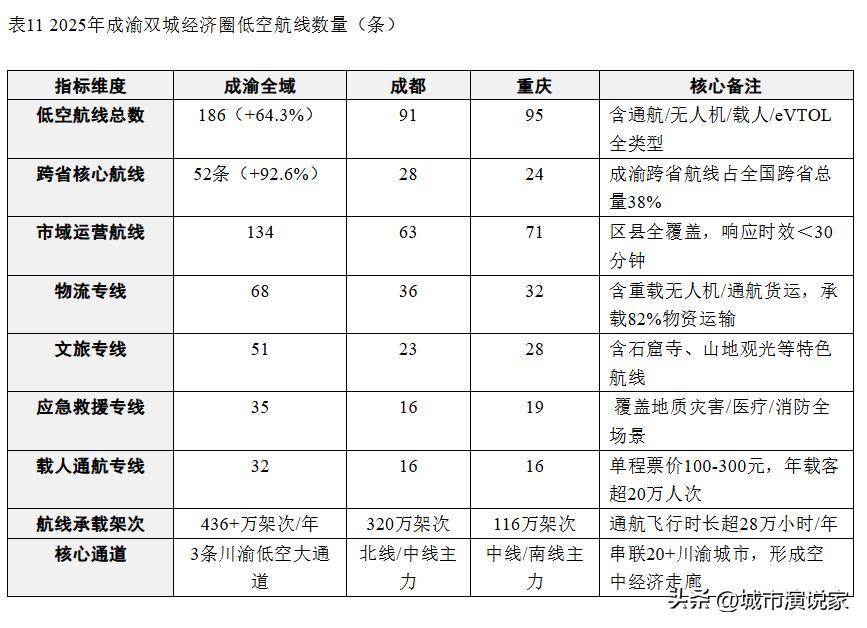 表11 2025年成渝双城经济圈低空航线数量（条）

| 指标维度 | 成渝全域 | 成都 | 重庆 | 核心备注 |
|---|---|---|---|---|
| 低空航线总数 | 186（+64.3%） | 91 | 95 | 含通航/无人机/载人/eVTOL全类型 |
| 跨省核心航线 | 52条（+92.6%） | 28 | 24 | 成渝跨省航线占全国跨省总量38% |
| 市域运营航线 | 134 | 63 | 71 | 区县全覆盖，响应时效＜30分钟 |
| 物流专线 | 68 | 36 | 32 | 含重载无人机/通航货运，承载82%物资运输 |
| 文旅专线 | 51 | 23 | 28 | 含石窟寺、山地观光等特色航线 |
| 应急救援专线 | 35 | 16 | 19 | 覆盖地质灾害/医疗/消防全场景 |
| 载人通航专线 | 32 | 16 | 16 | 单程票价100-300元，年载客超20万人次 |
| 航线承载架次 | 436+万架次/年 | 320万架次 | 116万架次 | 通航飞行时长超28万小时/年 |
| 核心通道 | 3条川渝低空大通道 | 北线/中线主力 | 中线/南线主力 | 串联20+川渝城市，形成空中经济走廊 |

头条@城市演说家